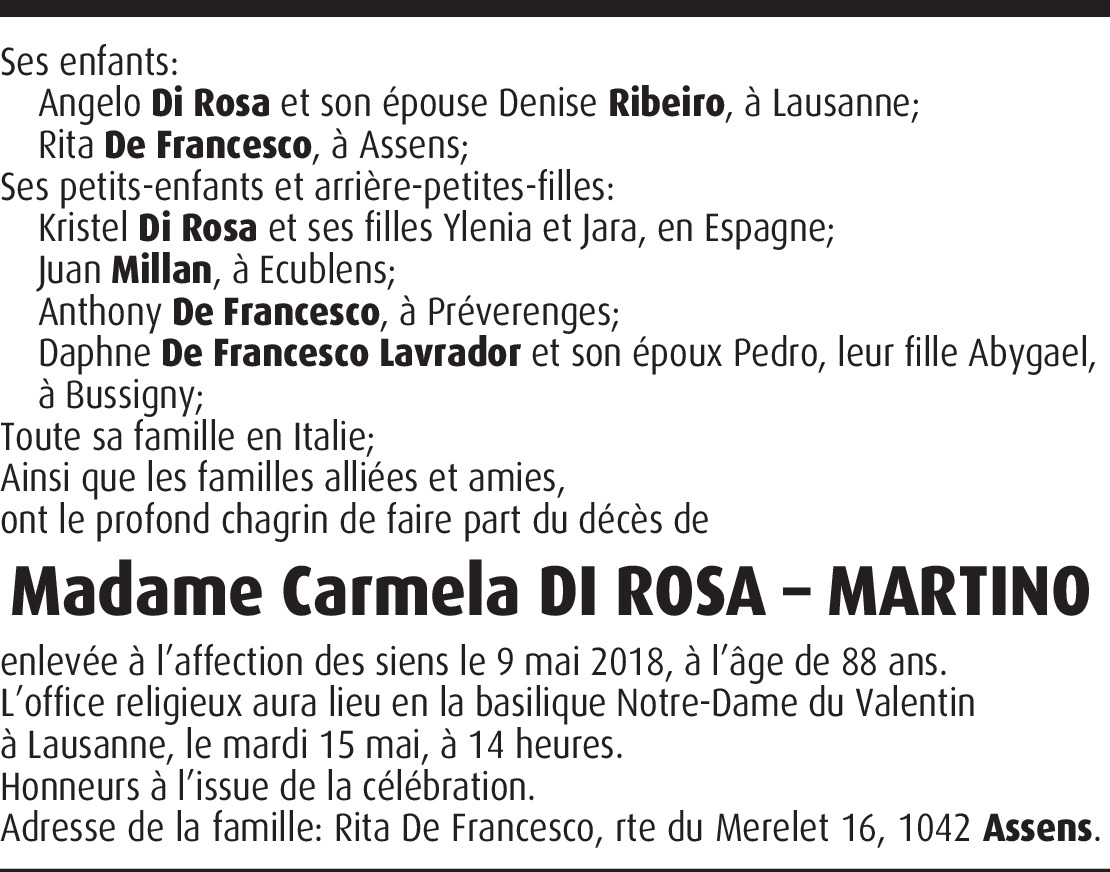 Ses enfants:
Angelo Di Rosa et son épouse Denise Ribeiro, à Lausanne;
Rita De Francesco, à Assens;
Ses petits-enfants et arrière-petites-filles:
Kristel Di Rosa et ses filles Ylenia et Jara, en Espagne;
Juan Millan, à Ecublens;
Anthony De Francesco, à Préverenges;
Daphne De Francesco Lavrador et son époux Pedro, leur fille Abygael, à Bussigny;
Toute sa famille en Italie;
Ainsi que les familles alliées et amies,
ont le profond chagrin de faire part du décès de

Madame Carmela DI ROSA – MARTINO

enlevée à l'affection des siens le 9 mai 2018, à l'âge de 88 ans.
L'office religieux aura lieu en la basilique Notre-Dame du Valentin à Lausanne, le mardi 15 mai, à 14 heures.
Honneurs à l'issue de la célébration.
Adresse de la famille: Rita De Francesco, rte du Merelet 16, 1042 Assens.